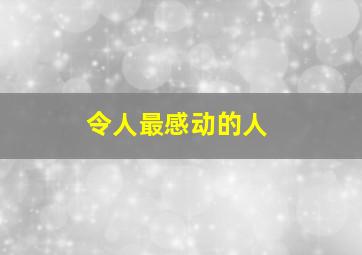 令人最感动的人